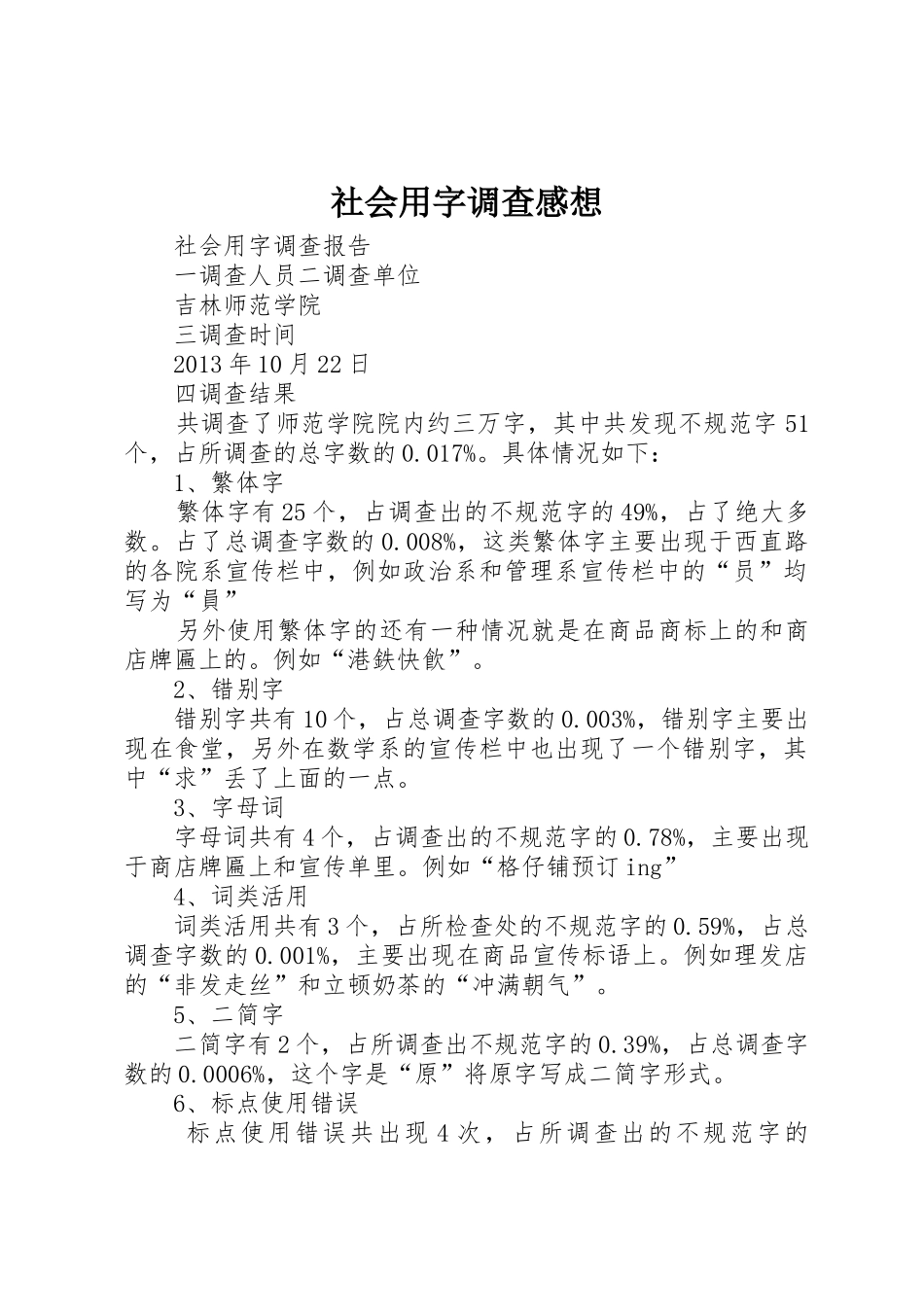 社会用字调查感想

社会用字调查报告

一调查人员二调查单位

吉林师范学院

三调查时间

2013年10月22日

四调查结果

共调查了师范学院院内约三万字，其中共发现不规范字51个，占所调查的总字数的0.017%。具体情况如下：

1、繁体字

繁体字有25个，占调查出的不规范字的49%，占了绝大多数。占了总调查字数的0.008%，这类繁体字主要出现于西直路的各院系宣传栏中，例如政治系和管理系宣传栏中的“员”均写为“員”

另外使用繁体字的还有一种情况就是在商品商标上的和商店牌匾上的。例如“港鉄快飲”。

2、错别字

错别字共有10个，占总调查字数的0.003%，错别字主要出现在食堂，另外在数学系的宣传栏中也出现了一个错别字，其中“求”丢了上面的一点。

3、字母词

字母词共有4个，占调查出的不规范字的0.78%，主要出现于商店牌匾上和宣传单里。例如“格仔铺预订ing”

4、词类活用

词类活用共有3个，占所检查处的不规范字的0.59%，占总调查字数的0.001%，主要出现在商品宣传标语上。例如理发店的“非发走丝”和立顿奶茶的“冲满朝气”。

5、二简字

二简字有2个，占所调查出不规范字的0.39%，占总调查字数的0.0006%，这个字是“原”将原字写成二简字形式。

6、标点使用错误

标点使用错误共出现4次，占所调查出的不规范字的